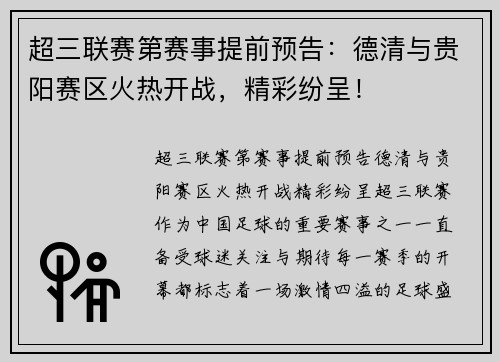 超三联赛第赛事提前预告：德清与贵阳赛区火热开战，精彩纷呈！

超三联赛第赛事提前预告德清与贵阳赛区火热开战精彩纷呈超三联赛作为中国足球的重要赛事之一一直备受球迷关注与期待每一赛季的开幕都标志着一场激情四溢的足球盛